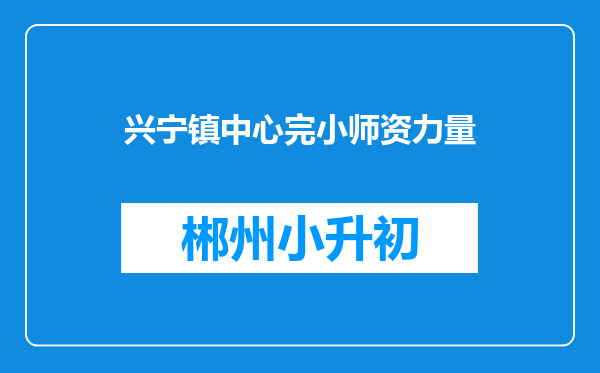 兴宁镇中心完小师资力量

郴州小升初